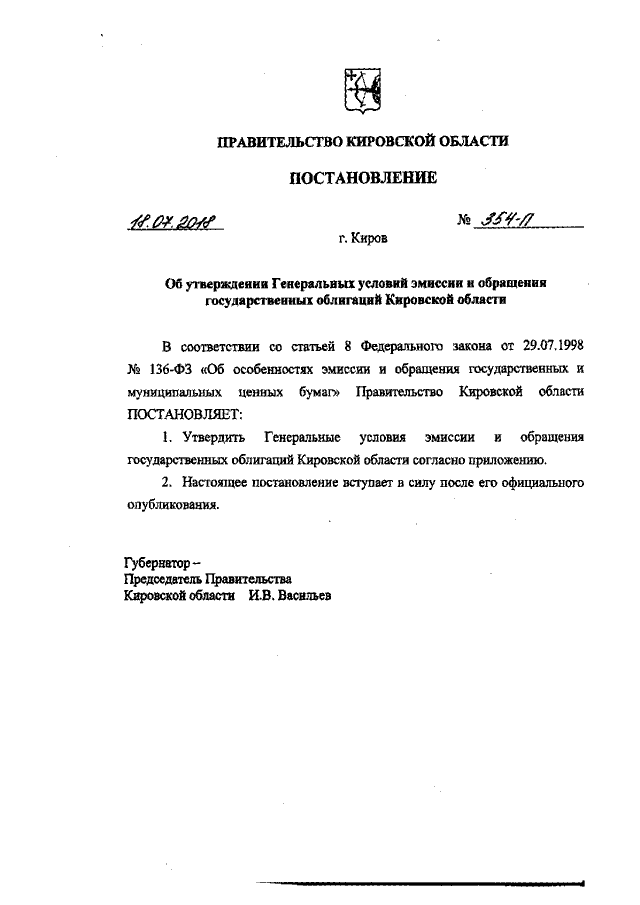 ПРАВИТЕЛЬСТВО КИРОВСКОЙ ОБЛАСТИ

ПОСТАНОВЛЕНИЕ

18.07.2018 № 354-П

г. Киров

Об утверждении Генеральных условий эмиссии и обращения государственных облигаций Кировской области

В соответствии со статьей 8 Федерального закона от 29.07.1998 № 136-ФЗ «Об особенностях эмиссии и обращения государственных и муниципальных ценных бумаг» Правительство Кировской области ПОСТАНОВЛЯЕТ:

1. Утвердить Генеральные условия эмиссии и обращения государственных облигаций Кировской области согласно приложению.

2. Настоящее постановление вступает в силу после его официального опубликования.

Губернатор –
Председатель Правительства
Кировской области И.В. Васильев